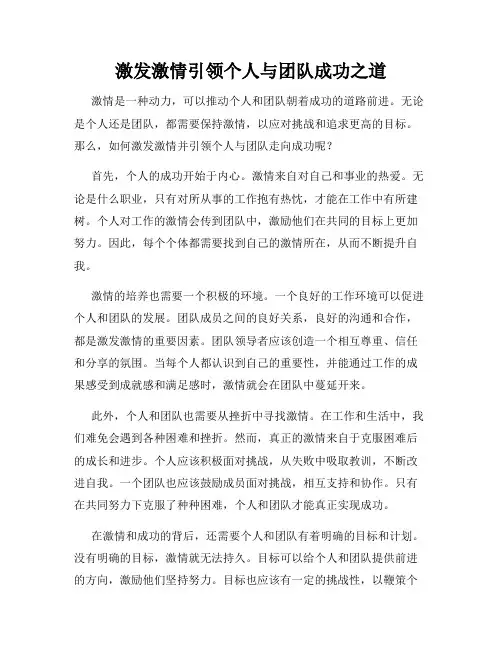 激发激情引领个人与团队成功之道

激情是一种动力，可以推动个人和团队朝着成功的道路前进。无论是个人还是团队，都需要保持激情，以应对挑战和追求更高的目标。那么，如何激发激情并引领个人与团队走向成功呢？

首先，个人的成功开始于内心。激情来自对自己和事业的热爱。无论是什么职业，只有对所从事的工作抱有热忱，才能在工作中有所建树。个人对工作的激情会传到团队中，激励他们在共同的目标上更加努力。因此，每个个体都需要找到自己的激情所在，从而不断提升自我。

激情的培养也需要一个积极的环境。一个良好的工作环境可以促进个人和团队的发展。团队成员之间的良好关系，良好的沟通和合作，都是激发激情的重要因素。团队领导者应该创造一个相互尊重、信任和分享的氛围。当每个人都认识到自己的重要性，并能通过工作的成果感受到成就感和满足感时，激情就会在团队中蔓延开来。

此外，个人和团队也需要从挫折中寻找激情。在工作和生活中，我们难免会遇到各种困难和挫折。然而，真正的激情来自于克服困难后的成长和进步。个人应该积极面对挑战，从失败中吸取教训，不断改进自我。一个团队也应该鼓励成员面对挑战，相互支持和协作。只有在共同努力下克服了种种困难，个人和团队才能真正实现成功。

在激情和成功的背后，还需要个人和团队有着明确的目标和计划。没有明确的目标，激情就无法持久。目标可以给个人和团队提供前进的方向，激励他们坚持努力。目标也应该有一定的挑战性，以鞭策个